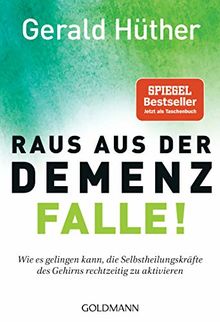 Gerald Hüther

SPIEGEL
Bestseller
Jetzt als Taschenbuch

RAUS AUS DER
DEMENZ
FALLE!

Wie es gelingen kann, die Selbstheilungskräfte des Gehirns rechtzeitig zu aktivieren

GOLDMANN